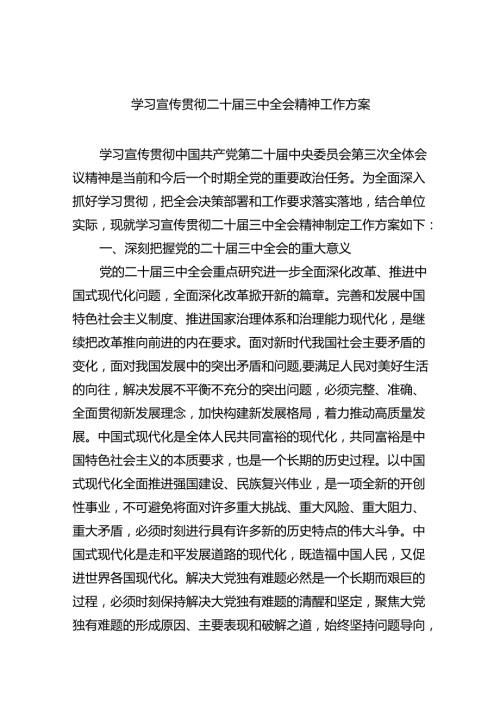 学习宣传贯彻二十届三中全会精神工作方案

学习宣传贯彻中国共产党第二十届中央委员会第三次全体会议精神是当前和今后一个时期全党的重要政治任务。为全面深入抓好学习贯彻，把全会决策部署和工作要求落实落地，结合单位实际，现就学习宣传贯彻二十届三中全会精神制定工作方案如下：

一、深刻把握党的二十届三中全会的重大意义

党的二十届三中全会重点研究进一步全面深化改革、推进中国式现代化问题，全面深化改革掀开新的篇章。完善和发展中国特色社会主义制度、推进国家治理体系和治理能力现代化，是继续把改革推向前进的内在要求。面对新时代我国社会主要矛盾的变化，面对我国发展中的突出矛盾和问题,要满足人民对美好生活的向往，解决发展不平衡不充分的突出问题，必须完整、准确、全面贯彻新发展理念，加快构建新发展格局，着力推动高质量发展。中国式现代化是全体人民共同富裕的现代化，共同富裕是中国特色社会主义的本质要求，也是一个长期的历史过程。以中国式现代化全面推进强国建设、民族复兴伟业，是一项全新的开创性事业，不可避免将面对许多重大挑战、重大风险、重大阻力、重大矛盾，必须时刻进行具有许多新的历史特点的伟大斗争。中国式现代化是走和平发展道路的现代化，既造福中国人民，又促进世界各国现代化。解决大党独有难题必然是一个长期而艰巨的过程，必须时刻保持解决大党独有难题的清醒和坚定，聚焦大党独有难题的形成原因、主要表现和破解之道，始终坚持问题导向，